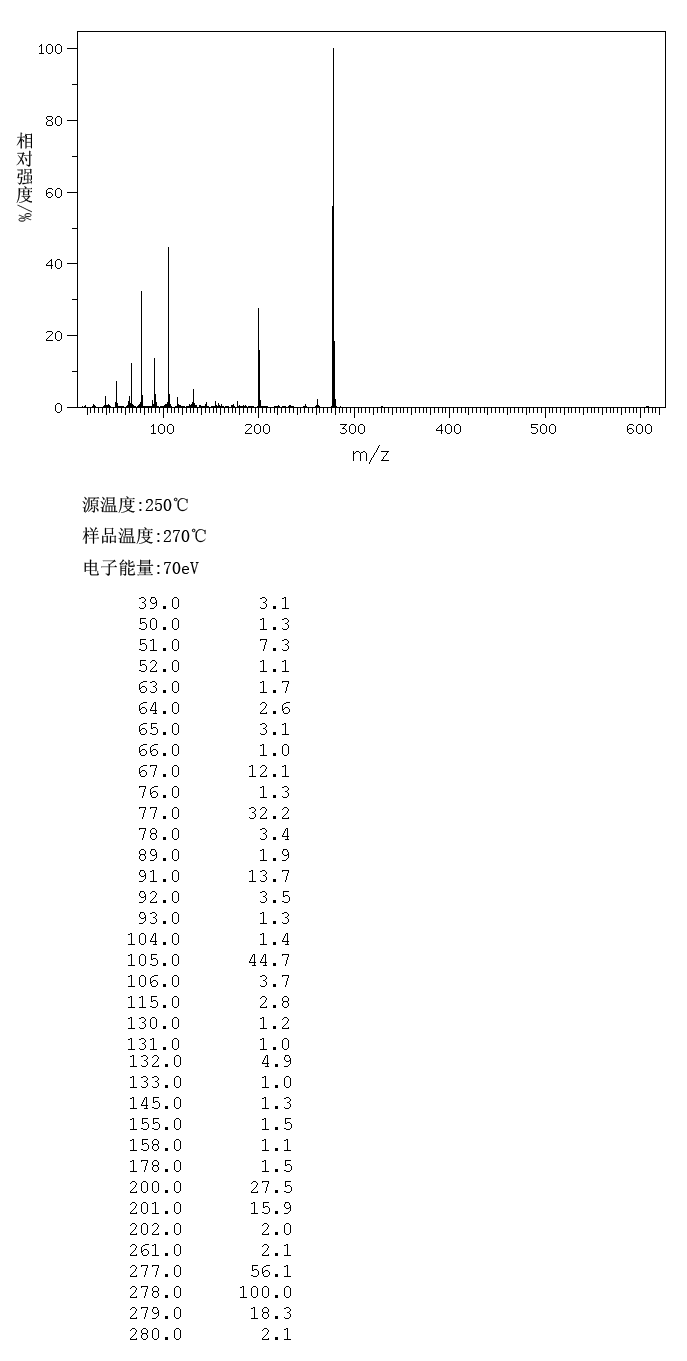 100
80
60
40
20
0
相对强度/%
100
200
300
400
500
600
m/z

源温度:250℃

样品温度:270℃

电子能量:70eV

| | |
|---|---|
| 39.0 | 3.1 |
| 50.0 | 1.3 |
| 51.0 | 7.3 |
| 52.0 | 1.1 |
| 63.0 | 1.7 |
| 64.0 | 2.6 |
| 65.0 | 3.1 |
| 66.0 | 1.0 |
| 67.0 | 12.1 |
| 76.0 | 1.3 |
| 77.0 | 32.2 |
| 78.0 | 3.4 |
| 89.0 | 1.9 |
| 91.0 | 13.7 |
| 92.0 | 3.5 |
| 93.0 | 1.3 |
| 104.0 | 1.4 |
| 105.0 | 44.7 |
| 106.0 | 3.7 |
| 115.0 | 2.8 |
| 130.0 | 1.2 |
| 131.0 | 1.0 |
| 132.0 | 4.9 |
| 133.0 | 1.0 |
| 145.0 | 1.3 |
| 155.0 | 1.5 |
| 158.0 | 1.1 |
| 178.0 | 1.5 |
| 200.0 | 27.5 |
| 201.0 | 15.9 |
| 202.0 | 2.0 |
| 261.0 | 2.1 |
| 277.0 | 56.1 |
| 278.0 | 100.0 |
| 279.0 | 18.3 |
| 280.0 | 2.1 |